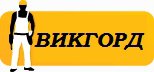 ВИКГОРД